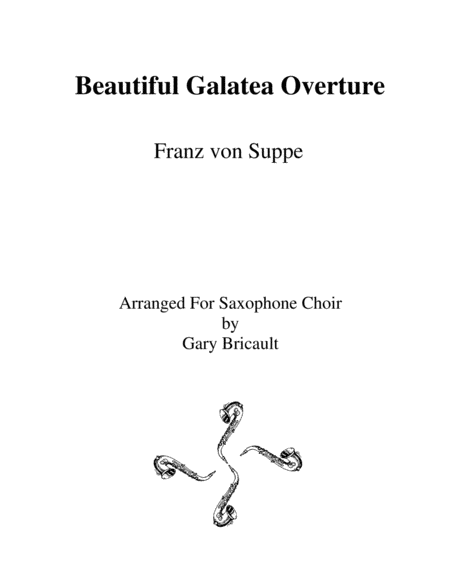 Beautiful Galatea Overture

Franz von Suppe

Arranged For Saxophone Choir
by
Gary Bricault